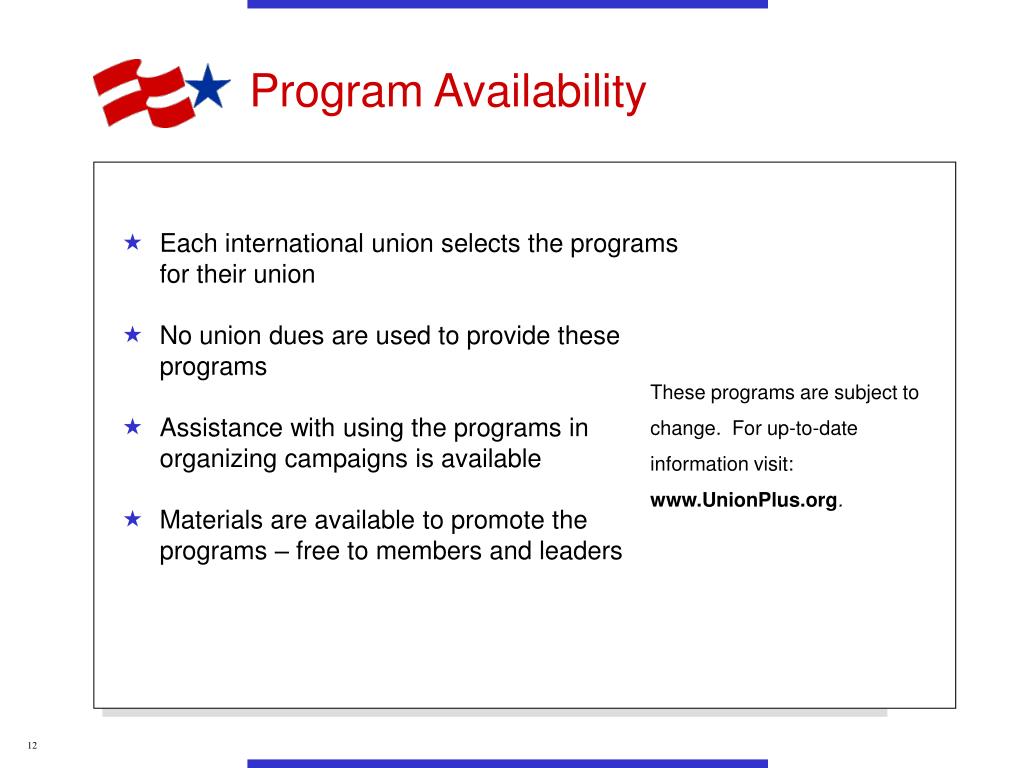 Program Availability

★ Each international union selects the programs for their union

★ No union dues are used to provide these programs

★ Assistance with using the programs in organizing campaigns is available

★ Materials are available to promote the programs – free to members and leaders

These programs are subject to change. For up-to-date information visit: www.UnionPlus.org.

12